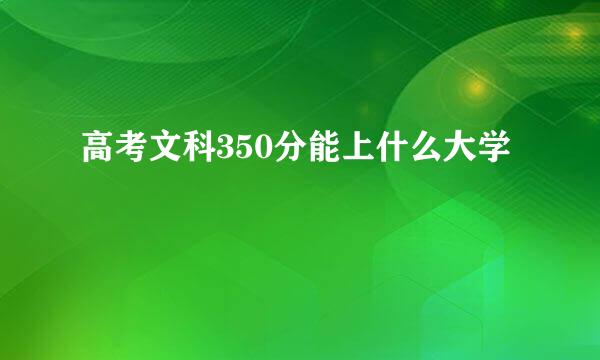 高考文科350分能上什么大学